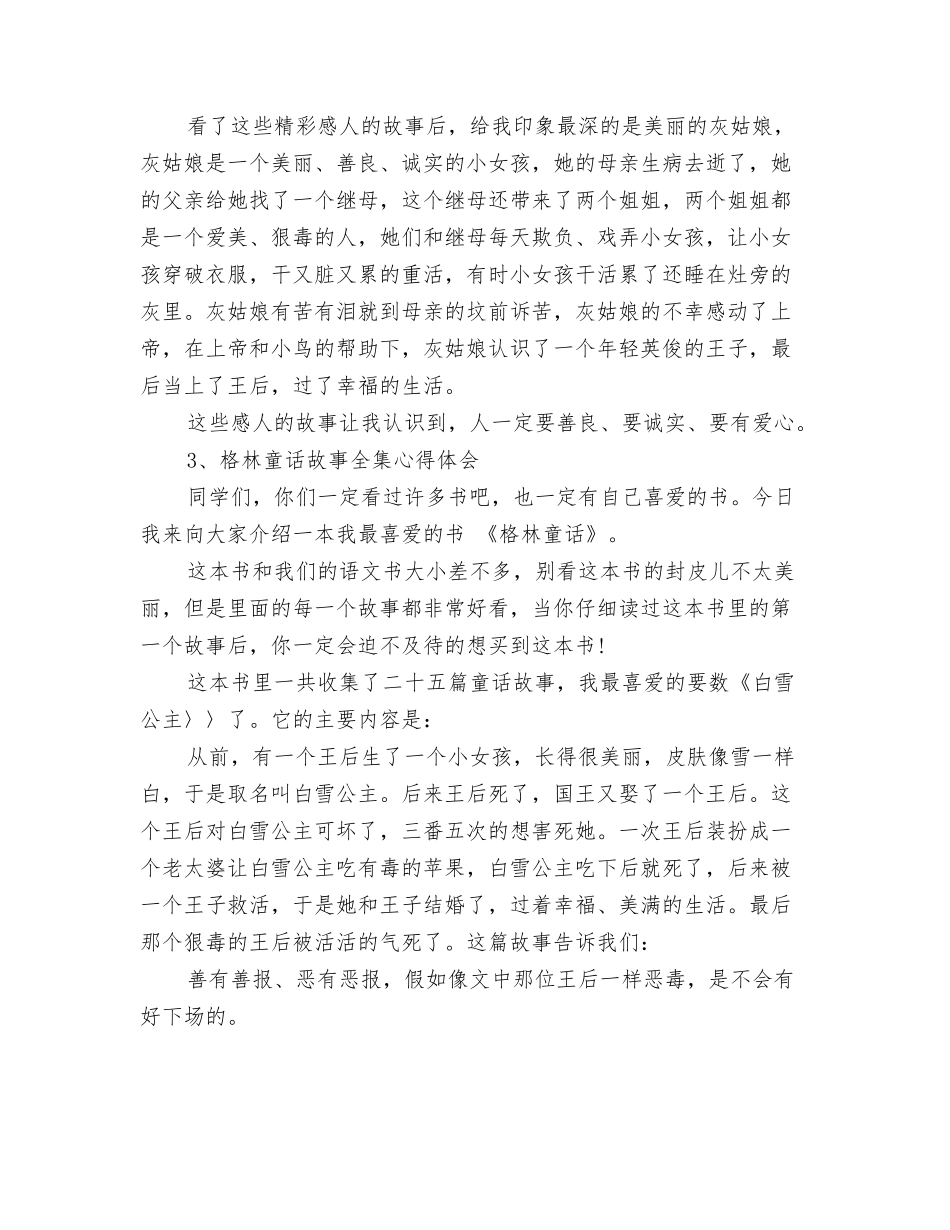 看了这些精彩感人的故事后，给我印象最深的是美丽的灰姑娘，灰姑娘是一个美丽、善良、诚实的小女孩，她的母亲生病去逝了，她的父亲给她找了一个继母，这个继母还带来了两个姐姐，两个姐姐都是一个爱美、狠毒的人，她们和继母每天欺负、戏弄小女孩，让小女孩穿破衣服，干又脏又累的重活，有时小女孩干活累了还睡在灶旁的灰里。灰姑娘有苦有泪就到母亲的坟前诉苦，灰姑娘的不幸感动了上帝，在上帝和小鸟的帮助下，灰姑娘认识了一个年轻英俊的王子，最后当上了王后，过了幸福的生活。

这些感人的故事让我认识到，人一定要善良、要诚实、要有爱心。

3、格林童话故事全集心得体会

同学们，你们一定看过许多书吧，也一定有自己喜爱的书。今日我来向大家介绍一本我最喜爱的书 《格林童话》。

这本书和我们的语文书大小差不多，别看这本书的封皮儿不太美丽，但是里面的每一个故事都非常好看，当你仔细读过这本书里的第一个故事后，你一定会迫不及待的想买到这本书!

这本书里一共收集了二十五篇童话故事，我最喜爱的要数《白雪公主〉〉了。它的主要内容是：

从前，有一个王后生了一个小女孩，长得很美丽，皮肤像雪一样白，于是取名叫白雪公主。后来王后死了，国王又娶了一个王后。这个王后对白雪公主可坏了，三番五次的想害死她。一次王后装扮成一个老太婆让白雪公主吃有毒的苹果，白雪公主吃下后就死了，后来被一个王子救活，于是她和王子结婚了，过着幸福、美满的生活。最后那个狠毒的王后被活活的气死了。这篇故事告诉我们：

善有善报、恶有恶报，假如像文中那位王后一样恶毒，是不会有好下场的。